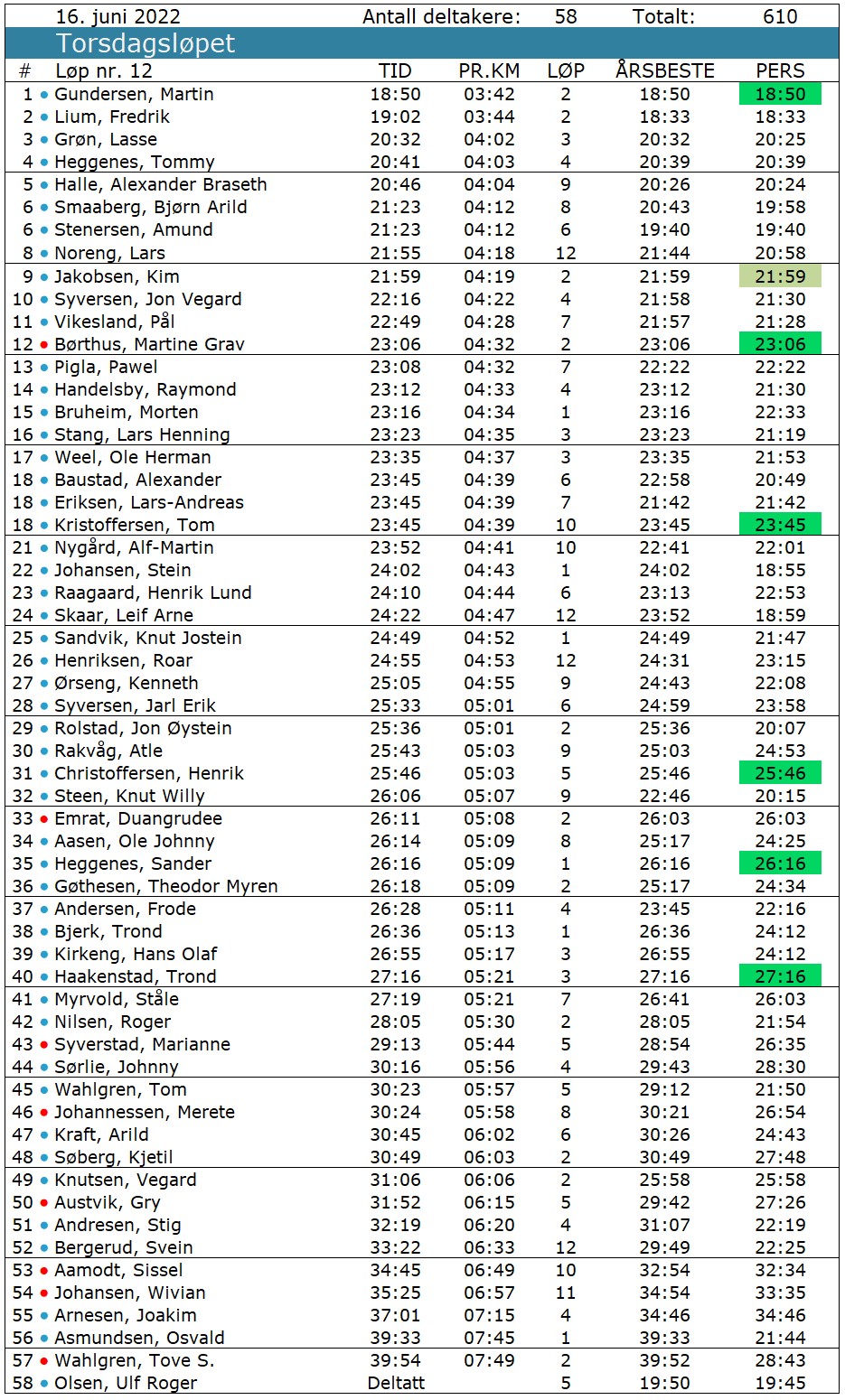 16. juni 2022 Antall deltakere: 58 Totalt: 610

Torsdagsløpet

| # | Løp nr. 12 | TID | PR.KM | LØP | ÅRSBESTE | PERS |
|---|---|---|---|---|---|---|
| 1 | Gundersen, Martin | 18:50 | 03:42 | 2 | 18:50 | 18:50 |
| 2 | Lium, Fredrik | 19:02 | 03:44 | 2 | 18:33 | 18:33 |
| 3 | Grøn, Lasse | 20:32 | 04:02 | 3 | 20:32 | 20:25 |
| 4 | Heggenes, Tommy | 20:41 | 04:03 | 4 | 20:39 | 20:39 |
| 5 | Halle, Alexander Braseth | 20:46 | 04:04 | 9 | 20:26 | 20:24 |
| 6 | Smaaberg, Bjørn Arild | 21:23 | 04:12 | 8 | 20:43 | 19:58 |
| 6 | Stenersen, Amund | 21:23 | 04:12 | 6 | 19:40 | 19:40 |
| 8 | Noreng, Lars | 21:55 | 04:18 | 12 | 21:44 | 20:58 |
| 9 | Jakobsen, Kim | 21:59 | 04:19 | 2 | 21:59 | 21:59 |
| 10 | Syversen, Jon Vegard | 22:16 | 04:22 | 4 | 21:58 | 21:30 |
| 11 | Vikesland, Pål | 22:49 | 04:28 | 7 | 21:57 | 21:28 |
| 12 | Børthus, Martine Grav | 23:06 | 04:32 | 2 | 23:06 | 23:06 |
| 13 | Pigla, Pawel | 23:08 | 04:32 | 7 | 22:22 | 22:22 |
| 14 | Handelsby, Raymond | 23:12 | 04:33 | 4 | 23:12 | 21:30 |
| 15 | Bruheim, Morten | 23:16 | 04:34 | 1 | 23:16 | 22:33 |
| 16 | Stang, Lars Henning | 23:23 | 04:35 | 3 | 23:23 | 21:19 |
| 17 | Weel, Ole Herman | 23:35 | 04:37 | 3 | 23:35 | 21:53 |
| 18 | Baustad, Alexander | 23:45 | 04:39 | 6 | 22:58 | 20:49 |
| 18 | Eriksen, Lars-Andreas | 23:45 | 04:39 | 7 | 21:42 | 21:42 |
| 18 | Kristoffersen, Tom | 23:45 | 04:39 | 10 | 23:45 | 23:45 |
| 21 | Nygård, Alf-Martin | 23:52 | 04:41 | 10 | 22:41 | 22:01 |
| 22 | Johansen, Stein | 24:02 | 04:43 | 1 | 24:02 | 18:55 |
| 23 | Raagaard, Henrik Lund | 24:10 | 04:44 | 6 | 23:13 | 22:53 |
| 24 | Skaar, Leif Arne | 24:22 | 04:47 | 12 | 23:52 | 18:59 |
| 25 | Sandvik, Knut Jostein | 24:49 | 04:52 | 1 | 24:49 | 21:47 |
| 26 | Henriksen, Roar | 24:55 | 04:53 | 12 | 24:31 | 23:15 |
| 27 | Ørseng, Kenneth | 25:05 | 04:55 | 9 | 24:43 | 22:08 |
| 28 | Syversen, Jarl Erik | 25:33 | 05:01 | 6 | 24:59 | 23:58 |
| 29 | Rolstad, Jon Øystein | 25:36 | 05:01 | 2 | 25:36 | 20:07 |
| 30 | Rakvåg, Atle | 25:43 | 05:03 | 9 | 25:03 | 24:53 |
| 31 | Christoffersen, Henrik | 25:46 | 05:03 | 5 | 25:46 | 25:46 |
| 32 | Steen, Knut Willy | 26:06 | 05:07 | 9 | 22:46 | 20:15 |
| 33 | Emrat, Duangrudee | 26:11 | 05:08 | 2 | 26:03 | 26:03 |
| 34 | Aasen, Ole Johnny | 26:14 | 05:09 | 8 | 25:17 | 24:25 |
| 35 | Heggenes, Sander | 26:16 | 05:09 | 1 | 26:16 | 26:16 |
| 36 | Gøthesen, Theodor Myren | 26:18 | 05:09 | 2 | 25:17 | 24:34 |
| 37 | Andersen, Frode | 26:28 | 05:11 | 4 | 23:45 | 22:16 |
| 38 | Bjerk, Trond | 26:36 | 05:13 | 1 | 26:36 | 24:12 |
| 39 | Kirkeng, Hans Olaf | 26:55 | 05:17 | 3 | 26:55 | 24:12 |
| 40 | Haakenstad, Trond | 27:16 | 05:21 | 3 | 27:16 | 27:16 |
| 41 | Myrvold, Ståle | 27:19 | 05:21 | 7 | 26:41 | 26:03 |
| 42 | Nilsen, Roger | 28:05 | 05:30 | 2 | 28:05 | 21:54 |
| 43 | Syverstad, Marianne | 29:13 | 05:44 | 5 | 28:54 | 26:35 |
| 44 | Sørlie, Johnny | 30:16 | 05:56 | 4 | 29:43 | 28:30 |
| 45 | Wahlgren, Tom | 30:23 | 05:57 | 5 | 29:12 | 21:50 |
| 46 | Johannessen, Merete | 30:24 | 05:58 | 8 | 30:21 | 26:54 |
| 47 | Kraft, Arild | 30:45 | 06:02 | 6 | 30:26 | 24:43 |
| 48 | Søberg, Kjetil | 30:49 | 06:03 | 2 | 30:49 | 27:48 |
| 49 | Knutsen, Vegard | 31:06 | 06:06 | 2 | 25:58 | 25:58 |
| 50 | Austvik, Gry | 31:52 | 06:15 | 5 | 29:42 | 27:26 |
| 51 | Andresen, Stig | 32:19 | 06:20 | 4 | 31:07 | 22:19 |
| 52 | Bergerud, Svein | 33:22 | 06:33 | 12 | 29:49 | 22:25 |
| 53 | Aamodt, Sissel | 34:45 | 06:49 | 10 | 32:54 | 32:34 |
| 54 | Johansen, Wivian | 35:25 | 06:57 | 11 | 34:54 | 33:35 |
| 55 | Arnesen, Joakim | 37:01 | 07:15 | 4 | 34:46 | 34:46 |
| 56 | Asmundsen, Osvald | 39:33 | 07:45 | 1 | 39:33 | 21:44 |
| 57 | Wahlgren, Tove S. | 39:54 | 07:49 | 2 | 39:52 | 28:43 |
| 58 | Olsen, Ulf Roger | Deltatt | | 5 | 19:50 | 19:45 |